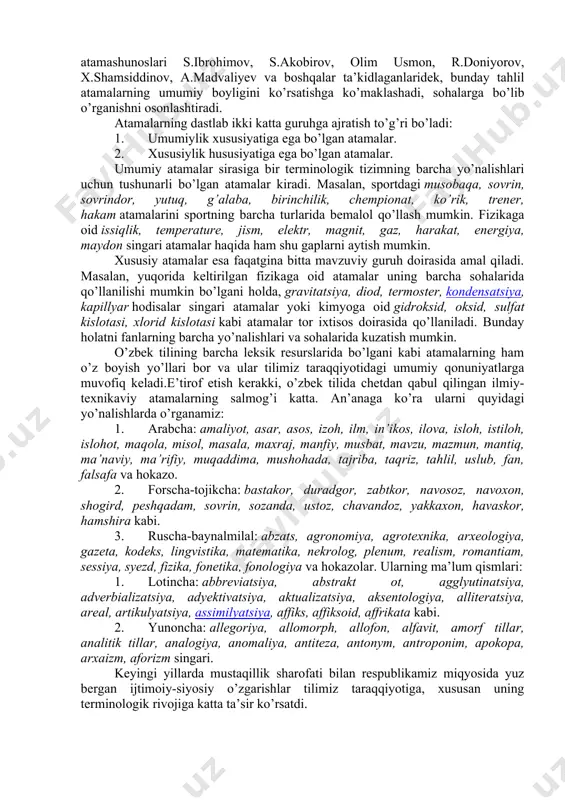 atamashunoslari S.Ibrohimov, S.Akobirov, Olim Usmon, R.Doniyorov, X.Shamsiddinov, A.Madvaliyev va boshqalar ta'kidlaganlaridek, bunday tahlil atamalarning umumiy boyligini ko'rsatishga ko'maklashadi, sohalarga bo'lib o'rganishni osonlashtiradi.

Atamalarning dastlab ikki katta guruhga ajratish to'g'ri bo'ladi:
1. Umumiylik xususiyatiga ega bo'lgan atamalar.
2. Xususiylik hususiyatiga ega bo'lgan atamalar.

Umumiy atamalar sirasiga bir terminologik tizimning barcha yo'nalishlari uchun tushunarli bo'lgan atamalar kiradi. Masalan, sportdagi musobaqa, sovrin, sovrindor, yutuq, g'alaba, birinchilik, chempionat, ko'rik, trener, hakam atamalarini sportning barcha turlarida bemalol qo'llash mumkin. Fizikaga oid issiqlik, temperature, jism, elektr, magnit, gaz, harakat, energiya, maydon singari atamalar haqida ham shu gaplarni aytish mumkin.

Xususiy atamalar esa faqatgina bitta mavzuviy guruh doirasida amal qiladi. Masalan, yuqorida keltirilgan fizikaga oid atamalar uning barcha sohalarida qo'llanilishi mumkin bo'lgani holda, gravitatsiya, diod, termoster, kondensatsiya, kapillyar hodisalar singari atamalar yoki kimyoga oid gidroksid, oksid, sulfat kislotasi, xlorid kislotasi kabi atamalar tor ixtisos doirasida qo'llaniladi. Bunday holatni fanlarning barcha yo'nalishlari va sohalarida kuzatish mumkin.

O'zbek tilining barcha leksik resurslarida bo'lgani kabi atamalarning ham o'z boyish yo'llari bor va ular tilimiz taraqqiyotidagi umumiy qonuniyatlarga muvofiq keladi.E'tirof etish kerakki, o'zbek tilida chetdan qabul qilingan ilmiy-texnikaviy atamalarning salmog'i katta. An'anaga ko'ra ularni quyidagi yo'nalishlarda o'rganamiz:

1. Arabcha: amaliyot, asar, asos, izoh, ilm, in'ikos, ilova, isloh, istiloh, islohot, maqola, misol, masala, maxraj, manfiy, musbat, mavzu, mazmun, mantiq, ma'naviy, ma'rifiy, muqaddima, mushohada, tajriba, taqriz, tahlil, uslub, fan, falsafa va hokazo.

2. Forscha-tojikcha: bastakor, duradgor, zabtkor, navosoz, navoxon, shogird, peshqadam, sovrin, sozanda, ustoz, chavandoz, yakkaxon, havaskor, hamshira kabi.

3. Ruscha-baynalmilal: abzats, agronomiya, agrotexnika, arxeologiya, gazeta, kodeks, lingvistika, matematika, nekrolog, plenum, realism, romantiam, sessiya, syezd, fizika, fonetika, fonologiya va hokazolar. Ularning ma'lum qismlari:

1. Lotincha: abbreviatsiya, abstrakt ot, agglyutinatsiya, adverbializatsiya, adyektivatsiya, aktualizatsiya, aksentologiya, alliteratsiya, areal, artikulyatsiya, assimilyatsiya, affiks, affiksoid, affrikata kabi.

2. Yunoncha: allegoriya, allomorph, allofon, alfavit, amorf tillar, analitik tillar, analogiya, anomaliya, antiteza, antonym, antroponim, apokopa, arxaizm, aforizm singari.

Keyingi yillarda mustaqillik sharofati bilan respublikamiz miqyosida yuz bergan ijtimoiy-siyosiy o'zgarishlar tilimiz taraqqiyotiga, xususan uning terminologik rivojiga katta ta'sir ko'rsatdi.